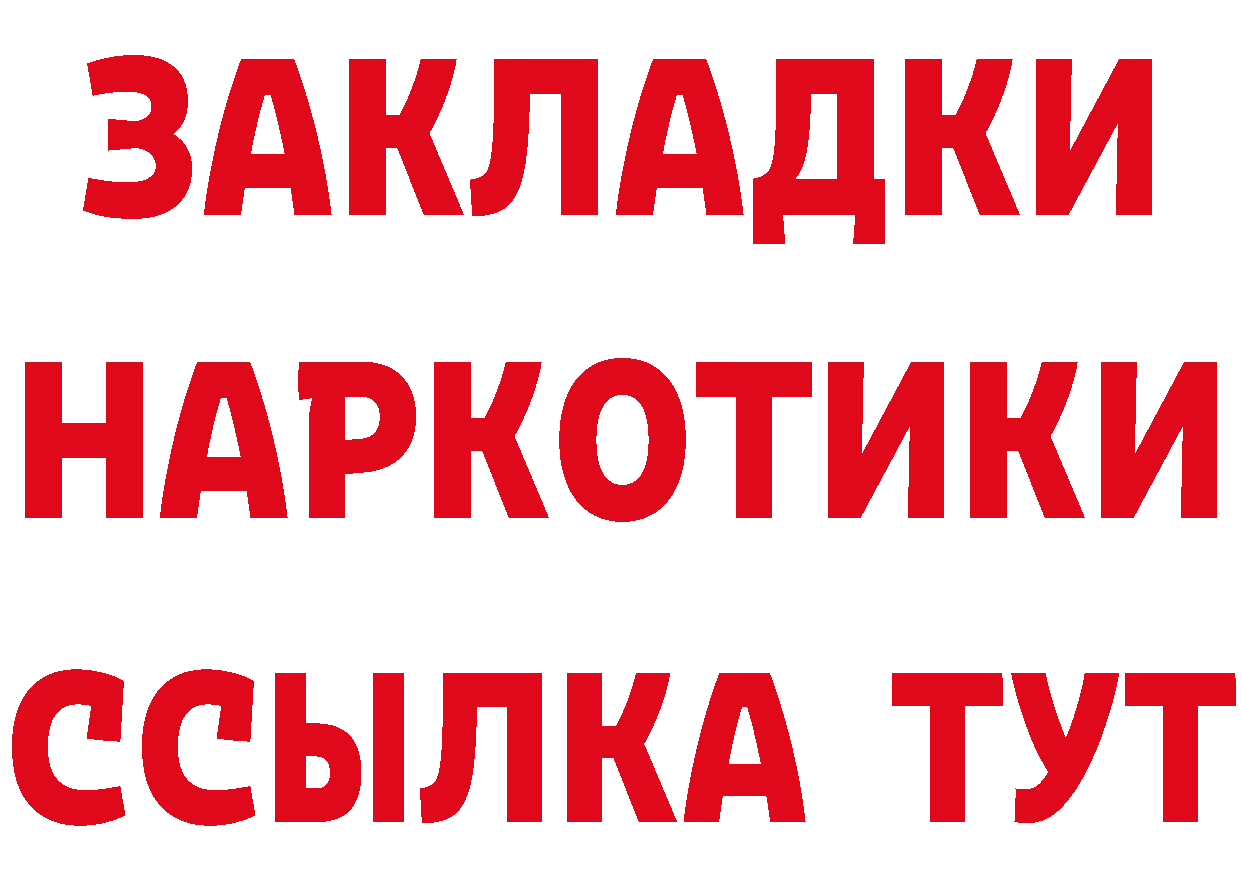 ЗАКЛАДКИ НАРКОТИКИ ССЫЛКА ТУТ